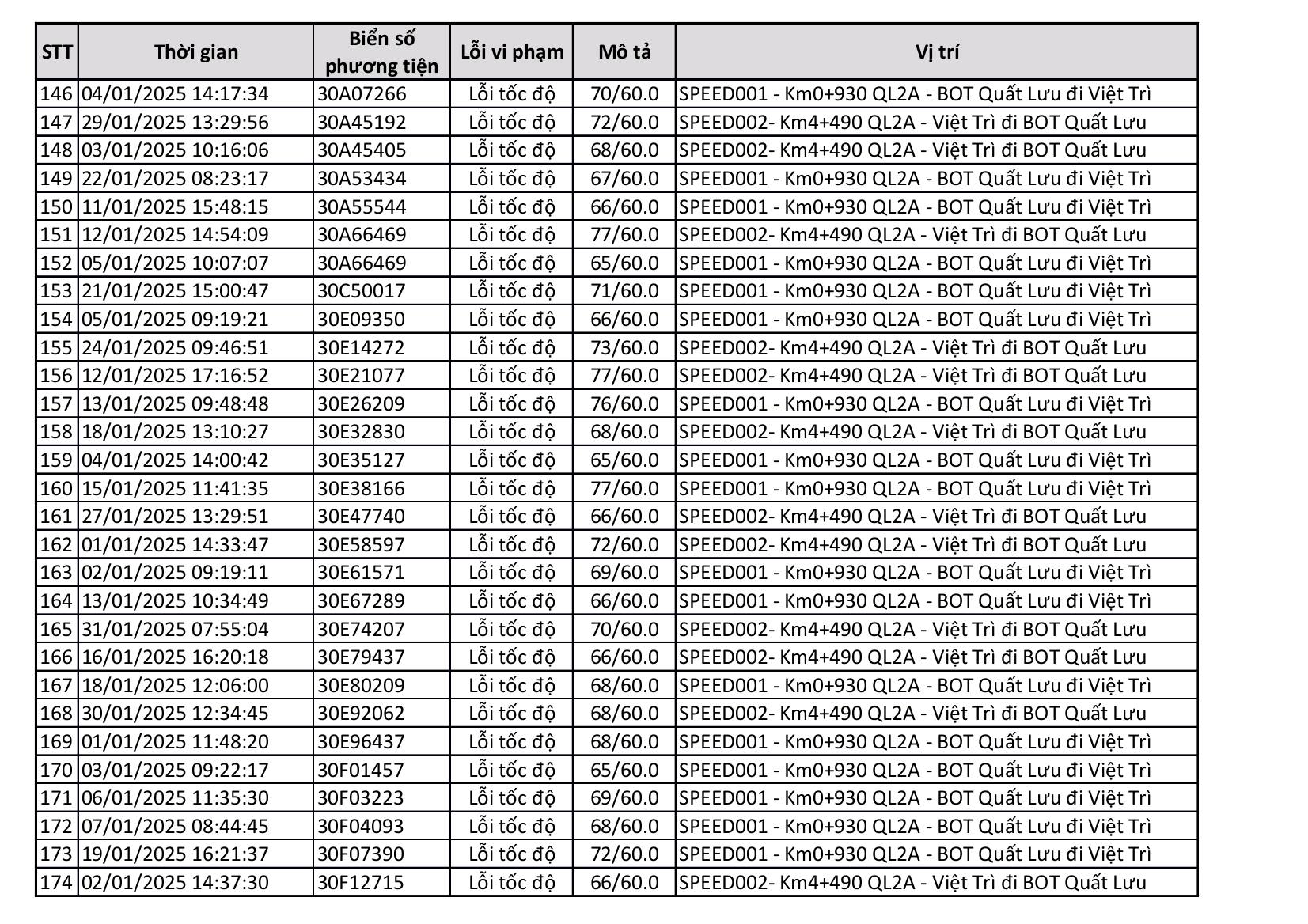 | STT | Thời gian | Biển số phương tiện | Lỗi vi phạm | Mô tả | Vị trí |
|---|---|---|---|---|---|
| 146 | 04/01/2025 14:17:34 | 30A07266 | Lỗi tốc độ | 70/60.0 | SPEED001 - Km0+930 QL2A - BOT Quất Lưu đi Việt Trì |
| 147 | 29/01/2025 13:29:56 | 30A45192 | Lỗi tốc độ | 72/60.0 | SPEED002- Km4+490 QL2A - Việt Trì đi BOT Quất Lưu |
| 148 | 03/01/2025 10:16:06 | 30A45405 | Lỗi tốc độ | 68/60.0 | SPEED002- Km4+490 QL2A - Việt Trì đi BOT Quất Lưu |
| 149 | 22/01/2025 08:23:17 | 30A53434 | Lỗi tốc độ | 67/60.0 | SPEED001 - Km0+930 QL2A - BOT Quất Lưu đi Việt Trì |
| 150 | 11/01/2025 15:48:15 | 30A55544 | Lỗi tốc độ | 66/60.0 | SPEED001 - Km0+930 QL2A - BOT Quất Lưu đi Việt Trì |
| 151 | 12/01/2025 14:54:09 | 30A66469 | Lỗi tốc độ | 77/60.0 | SPEED002- Km4+490 QL2A - Việt Trì đi BOT Quất Lưu |
| 152 | 05/01/2025 10:07:07 | 30A66469 | Lỗi tốc độ | 65/60.0 | SPEED001 - Km0+930 QL2A - BOT Quất Lưu đi Việt Trì |
| 153 | 21/01/2025 15:00:47 | 30C50017 | Lỗi tốc độ | 71/60.0 | SPEED001 - Km0+930 QL2A - BOT Quất Lưu đi Việt Trì |
| 154 | 05/01/2025 09:19:21 | 30E09350 | Lỗi tốc độ | 66/60.0 | SPEED001 - Km0+930 QL2A - BOT Quất Lưu đi Việt Trì |
| 155 | 24/01/2025 09:46:51 | 30E14272 | Lỗi tốc độ | 73/60.0 | SPEED002- Km4+490 QL2A - Việt Trì đi BOT Quất Lưu |
| 156 | 12/01/2025 17:16:52 | 30E21077 | Lỗi tốc độ | 77/60.0 | SPEED002- Km4+490 QL2A - Việt Trì đi BOT Quất Lưu |
| 157 | 13/01/2025 09:48:48 | 30E26209 | Lỗi tốc độ | 76/60.0 | SPEED001 - Km0+930 QL2A - BOT Quất Lưu đi Việt Trì |
| 158 | 18/01/2025 13:10:27 | 30E32830 | Lỗi tốc độ | 68/60.0 | SPEED002- Km4+490 QL2A - Việt Trì đi BOT Quất Lưu |
| 159 | 04/01/2025 14:00:42 | 30E35127 | Lỗi tốc độ | 65/60.0 | SPEED001 - Km0+930 QL2A - BOT Quất Lưu đi Việt Trì |
| 160 | 15/01/2025 11:41:35 | 30E38166 | Lỗi tốc độ | 77/60.0 | SPEED001 - Km0+930 QL2A - BOT Quất Lưu đi Việt Trì |
| 161 | 27/01/2025 13:29:51 | 30E47740 | Lỗi tốc độ | 66/60.0 | SPEED002- Km4+490 QL2A - Việt Trì đi BOT Quất Lưu |
| 162 | 01/01/2025 14:33:47 | 30E58597 | Lỗi tốc độ | 72/60.0 | SPEED002- Km4+490 QL2A - Việt Trì đi BOT Quất Lưu |
| 163 | 02/01/2025 09:19:11 | 30E61571 | Lỗi tốc độ | 69/60.0 | SPEED001 - Km0+930 QL2A - BOT Quất Lưu đi Việt Trì |
| 164 | 13/01/2025 10:34:49 | 30E67289 | Lỗi tốc độ | 66/60.0 | SPEED001 - Km0+930 QL2A - BOT Quất Lưu đi Việt Trì |
| 165 | 31/01/2025 07:55:04 | 30E74207 | Lỗi tốc độ | 70/60.0 | SPEED002- Km4+490 QL2A - Việt Trì đi BOT Quất Lưu |
| 166 | 16/01/2025 16:20:18 | 30E79437 | Lỗi tốc độ | 66/60.0 | SPEED002- Km4+490 QL2A - Việt Trì đi BOT Quất Lưu |
| 167 | 18/01/2025 12:06:00 | 30E80209 | Lỗi tốc độ | 68/60.0 | SPEED001 - Km0+930 QL2A - BOT Quất Lưu đi Việt Trì |
| 168 | 30/01/2025 12:34:45 | 30E92062 | Lỗi tốc độ | 68/60.0 | SPEED002- Km4+490 QL2A - Việt Trì đi BOT Quất Lưu |
| 169 | 01/01/2025 11:48:20 | 30E96437 | Lỗi tốc độ | 68/60.0 | SPEED001 - Km0+930 QL2A - BOT Quất Lưu đi Việt Trì |
| 170 | 03/01/2025 09:22:17 | 30F01457 | Lỗi tốc độ | 65/60.0 | SPEED001 - Km0+930 QL2A - BOT Quất Lưu đi Việt Trì |
| 171 | 06/01/2025 11:35:30 | 30F03223 | Lỗi tốc độ | 69/60.0 | SPEED001 - Km0+930 QL2A - BOT Quất Lưu đi Việt Trì |
| 172 | 07/01/2025 08:44:45 | 30F04093 | Lỗi tốc độ | 68/60.0 | SPEED001 - Km0+930 QL2A - BOT Quất Lưu đi Việt Trì |
| 173 | 19/01/2025 16:21:37 | 30F07390 | Lỗi tốc độ | 72/60.0 | SPEED001 - Km0+930 QL2A - BOT Quất Lưu đi Việt Trì |
| 174 | 02/01/2025 14:37:30 | 30F12715 | Lỗi tốc độ | 66/60.0 | SPEED002- Km4+490 QL2A - Việt Trì đi BOT Quất Lưu |